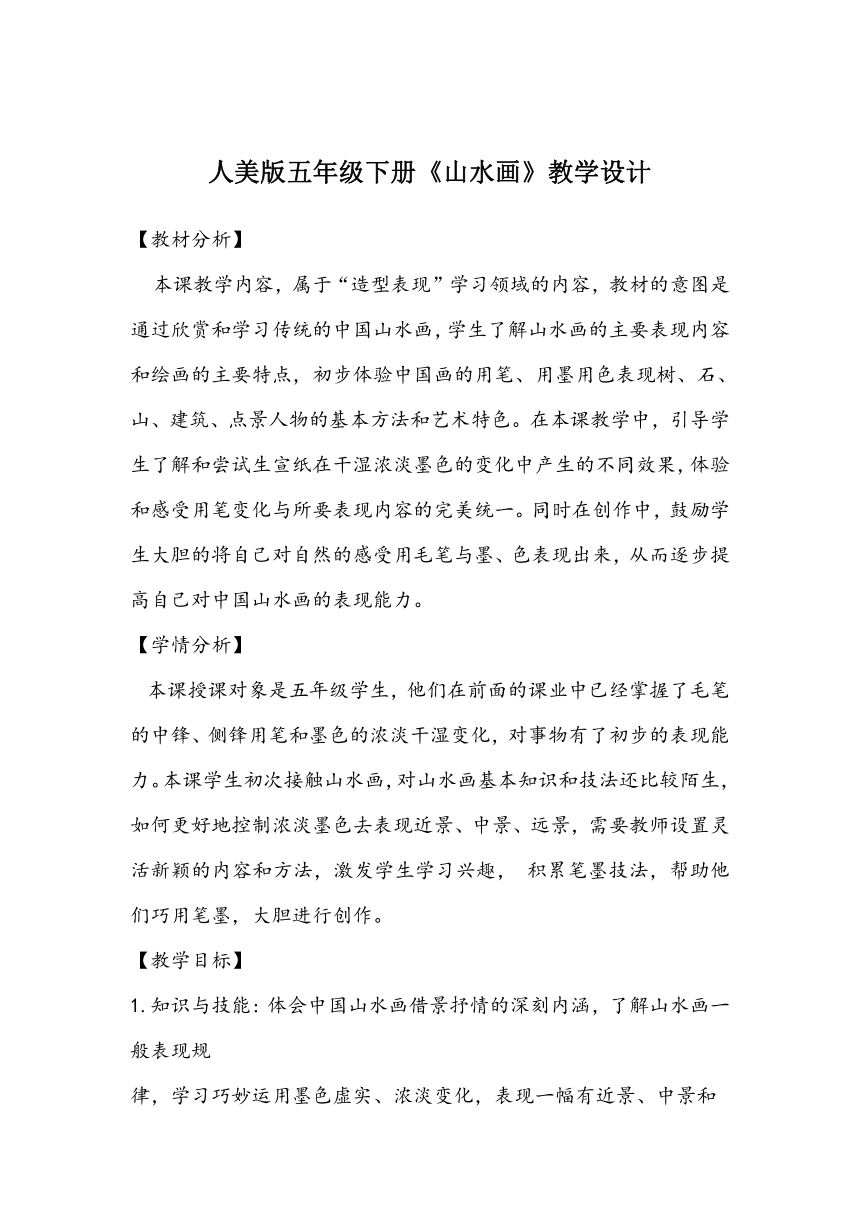 人美版五年级下册《山水画》教学设计

【教材分析】

本课教学内容，属于“造型表现”学习领域的内容，教材的意图是通过欣赏和学习传统的中国山水画，学生了解山水画的主要表现内容和绘画的主要特点，初步体验中国画的用笔、用墨用色表现树、石、山、建筑、点景人物的基本方法和艺术特色。在本课教学中，引导学生了解和尝试生宣纸在干湿浓淡墨色的变化中产生的不同效果，体验和感受用笔变化与所要表现内容的完美统一。同时在创作中，鼓励学生大胆的将自己对自然的感受用毛笔与墨、色表现出来，从而逐步提高自己对中国山水画的表现能力。

【学情分析】

本课授课对象是五年级学生，他们在前面的课业中已经掌握了毛笔的中锋、侧锋用笔和墨色的浓淡干湿变化，对事物有了初步的表现能力。本课学生初次接触山水画，对山水画基本知识和技法还比较陌生，如何更好地控制浓淡墨色去表现近景、中景、远景，需要教师设置灵活新颖的内容和方法，激发学生学习兴趣， 积累笔墨技法，帮助他们巧用笔墨，大胆进行创作。

【教学目标】

1.知识与技能：体会中国山水画借景抒情的深刻内涵，了解山水画一般表现规

律，学习巧妙运用墨色虚实、浓淡变化，表现一幅有近景、中景和